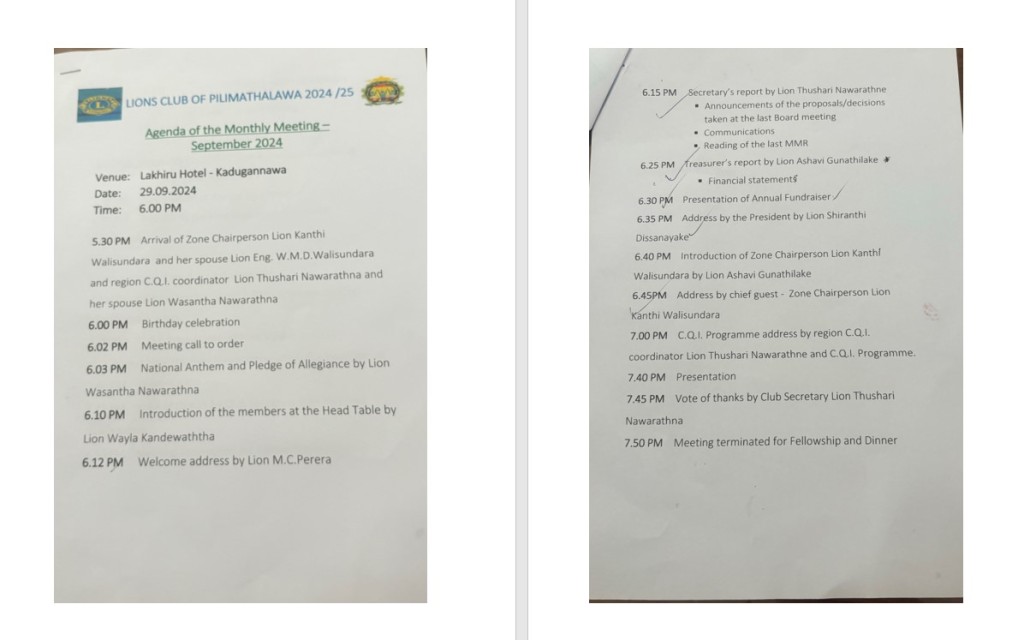 LIONS CLUB OF PILIMATHALAWA 2024 /25

Agenda of the Monthly Meeting – September 2024

Venue: Lakhiru Hotel - Kadugannawa
Date: 29.09.2024
Time: 6.00 PM

5.30 PM Arrival of Zone Chairperson Lion Kanthi Walisundara and her spouse Lion Eng. W.M.D.Walisundara and region C.Q.I. coordinator Lion Thushari Nawarathna and her spouse Lion Wasantha Nawarathna

6.00 PM Birthday celebration

6.02 PM Meeting call to order

6.03 PM National Anthem and Pledge of Allegiance by Lion Wasantha Nawarathna

6.10 PM Introduction of the members at the Head Table by Lion Wayla Kandewaththa

6.12 PM Welcome address by Lion M.C.Perera

6.15 PM Secretary's report by Lion Thushari Nawarathne
• Announcements of the proposals/decisions taken at the last Board meeting
• Communications
• Reading of the last MMR

6.25 PM Treasurer's report by Lion Ashavi Gunathilake
• Financial statements

6.30 PM Presentation of Annual Fundraiser

6.35 PM Address by the President by Lion Shiranthi Dissanayake

6.40 PM Introduction of Zone Chairperson Lion Kanthi Walisundara by Lion Ashavi Gunathilake

6.45PM Address by chief guest - Zone Chairperson Lion Kanthi Walisundara

7.00 PM C.Q.I. Programme address by region C.Q.I. coordinator Lion Thushari Nawarathne and C.Q.I. Programme.

7.40 PM Presentation

7.45 PM Vote of thanks by Club Secretary Lion Thushari Nawarathna

7.50 PM Meeting terminated for Fellowship and Dinner